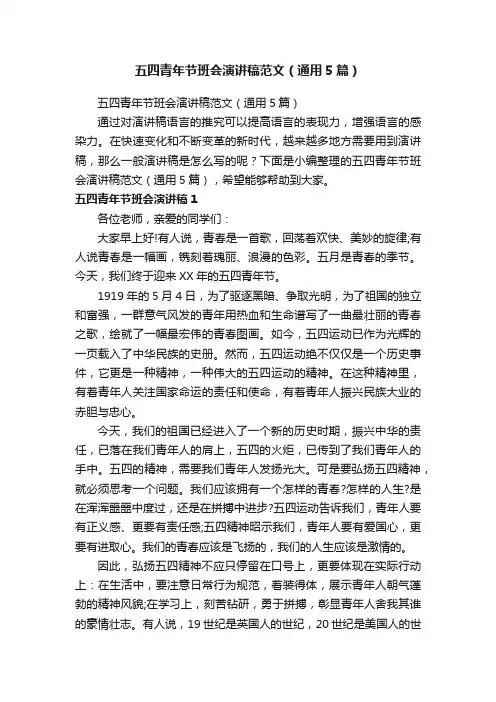 五四青年节班会演讲稿范文（通用5篇）

五四青年节班会演讲稿范文（通用5篇）

通过对演讲稿语言的推究可以提高语言的表现力，增强语言的感染力。在快速变化和不断变革的新时代，越来越多地方需要用到演讲稿，那么一般演讲稿是怎么写的呢？下面是小编整理的五四青年节班会演讲稿范文（通用5篇），希望能够帮助到大家。

五四青年节班会演讲稿1

各位老师，亲爱的同学们：

大家早上好!有人说，青春是一首歌，回荡着欢快、美妙的旋律;有人说青春是一幅画，镌刻着瑰丽、浪漫的色彩。五月是青春的季节。今天，我们终于迎来XX年的五四青年节。

1919年的5月4日，为了驱逐黑暗、争取光明，为了祖国的独立和富强，一群意气风发的青年用热血和生命谱写了一曲最壮丽的青春之歌，绘就了一幅最宏伟的青春图画。如今，五四运动已作为光辉的一页载入了中华民族的史册。然而，五四运动绝不仅仅是一个历史事件，它更是一种精神，一种伟大的五四运动的精神。在这种精神里，有着青年人关注国家命运的责任和使命，有着青年人振兴民族大业的赤胆与忠心。

今天，我们的祖国已经进入了一个新的历史时期，振兴中华的责任，已落在我们青年人的肩上，五四的火炬，已传到了我们青年人的手中。五四的精神，需要我们青年人发扬光大。可是要弘扬五四精神，就必须思考一个问题。我们应该拥有一个怎样的青春?怎样的人生?是在浑浑噩噩中度过，还是在拼搏中进步?五四运动告诉我们，青年人要有正义感、更要有责任感;五四精神昭示我们，青年人要有爱国心，更要有进取心。我们的青春应该是飞扬的，我们的人生应该是激情的。

因此，弘扬五四精神不应只停留在口号上，更要体现在实际行动上：在生活中，要注意日常行为规范，着装得体，展示青年人朝气蓬勃的精神风貌;在学习上，刻苦钻研，勇于拼搏，彰显青年人舍我其谁的豪情壮志。有人说，19世纪是英国人的世纪，20世纪是美国人的世